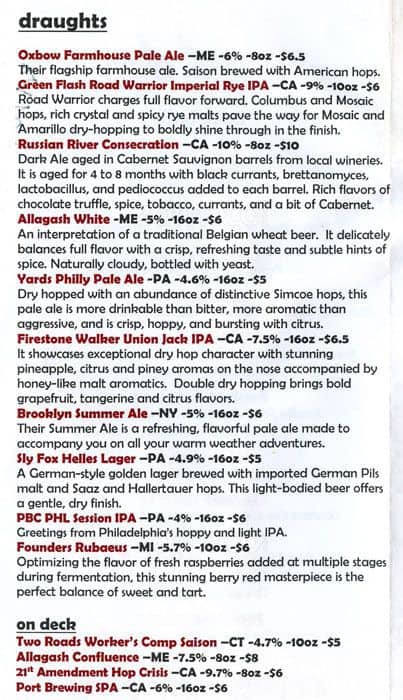 draughts

Oxbow Farmhouse Pale Ale –ME -6% -8oz -$6.5
Their flagship farmhouse ale. Saison brewed with American hops.
Green Flash Road Warrior Imperial Rye IPA –CA -9% -10oz -$6
Road Warrior charges full flavor forward. Columbus and Mosaic hops, rich crystal and spicy rye malts pave the way for Mosaic and Amarillo dry-hopping to boldly shine through in the finish.
Russian River Consecration –CA -10% -8oz -$10
Dark Ale aged in Cabernet Sauvignon barrels from local wineries. It is aged for 4 to 8 months with black currants, brettanomyces, lactobacillus, and pediococcus added to each barrel. Rich flavors of chocolate truffle, spice, tobacco, currants, and a bit of Cabernet.
Allagash White -ME -5% -16oz -$6
An interpretation of a traditional Belgian wheat beer. It delicately balances full flavor with a crisp, refreshing taste and subtle hints of spice. Naturally cloudy, bottled with yeast.
Yards Philly Pale Ale -PA -4.6% -16oz -$5
Dry hopped with an abundance of distinctive Simcoe hops, this pale ale is more drinkable than bitter, more aromatic than aggressive, and is crisp, hoppy, and bursting with citrus.
Firestone Walker Union Jack IPA –CA -7.5% -16oz -$6.5
It showcases exceptional dry hop character with stunning pineapple, citrus and piney aromas on the nose accompanied by honey-like malt aromatics. Double dry hopping brings bold grapefruit, tangerine and citrus flavors.
Brooklyn Summer Ale –NY -5% -16oz -$6
Their Summer Ale is a refreshing, flavorful pale ale made to accompany you on all your warm weather adventures.
Sly Fox Helles Lager –PA -4.9% -16oz -$5
A German-style golden lager brewed with imported German Pils malt and Saaz and Hallertauer hops. This light-bodied beer offers a gentle, dry finish.
PBC PHL Session IPA –PA -4% -16oz -$6
Greetings from Philadelphia's hoppy and light IPA.
Founders Rubaeus –MI -5.7% -10oz -$6
Optimizing the flavor of fresh raspberries added at multiple stages during fermentation, this stunning berry red masterpiece is the perfect balance of sweet and tart.

on deck
Two Roads Worker's Comp Saison –CT -4.7% -10oz -$5
Allagash Confluence –ME -7.5% -8oz -$8
21st Amendment Hop Crisis –CA -9.7% -8oz -$6
Port Brewing SPA –CA -6% -16oz -$6